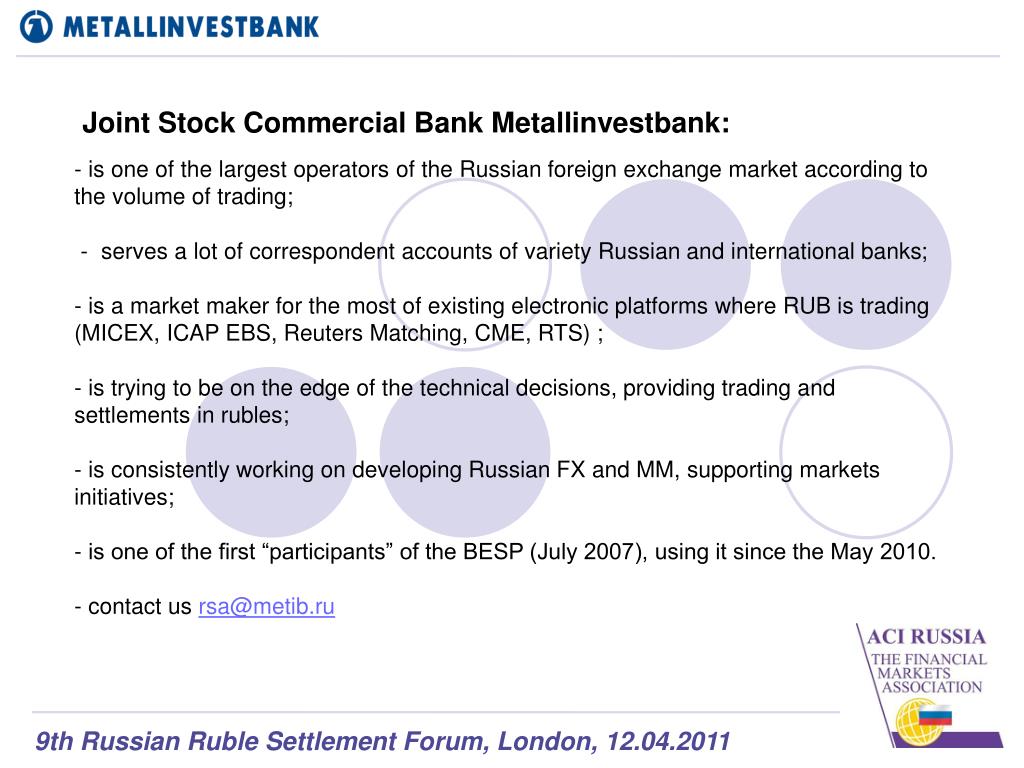 METALLINVESTBANK

Joint Stock Commercial Bank Metallinvestbank:

- is one of the largest operators of the Russian foreign exchange market according to the volume of trading;

- serves a lot of correspondent accounts of variety Russian and international banks;

- is a market maker for the most of existing electronic platforms where RUB is trading (MICEX, ICAP EBS, Reuters Matching, CME, RTS) ;

- is trying to be on the edge of the technical decisions, providing trading and settlements in rubles;

- is consistently working on developing Russian FX and MM, supporting markets initiatives;

- is one of the first “participants” of the BESP (July 2007), using it since the May 2010.

- contact us rsa@metib.ru

ACI RUSSIA
THE FINANCIAL MARKETS ASSOCIATION

9th Russian Ruble Settlement Forum, London, 12.04.2011